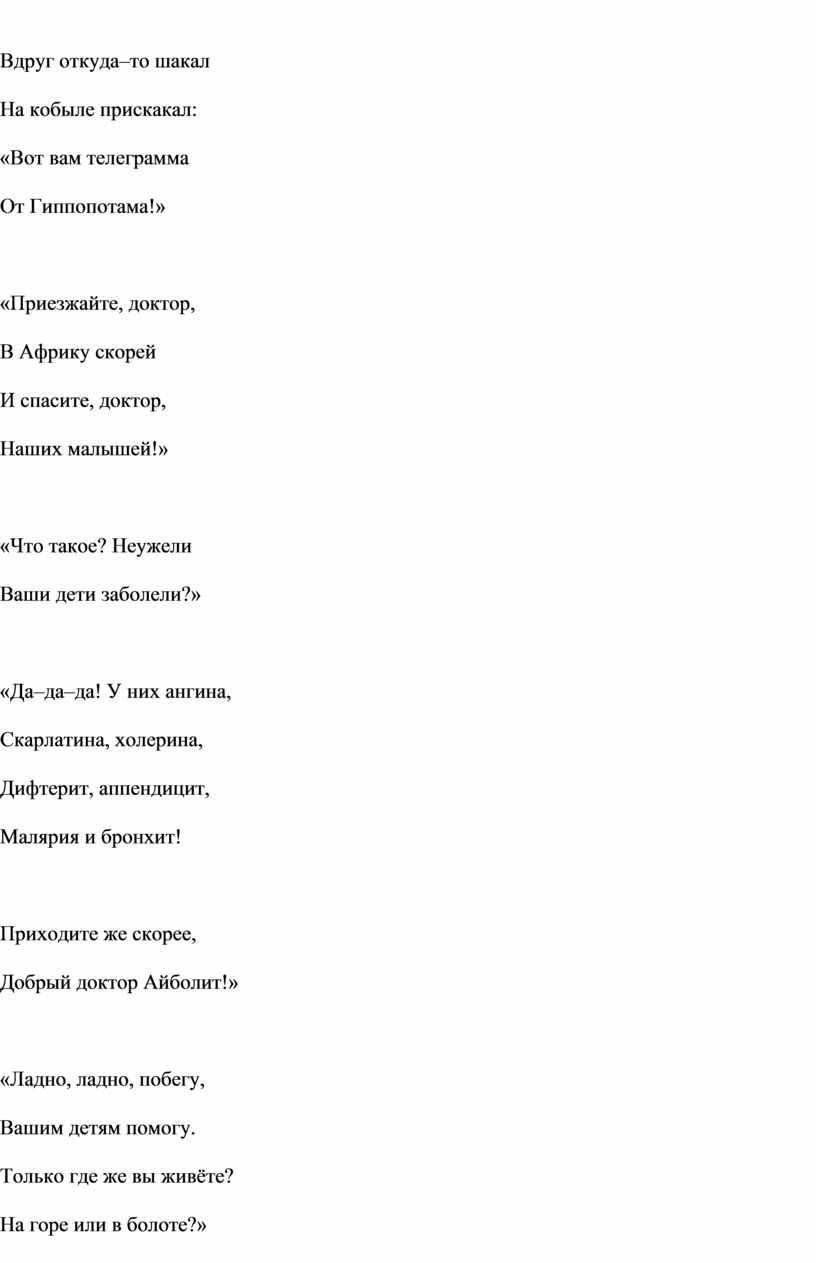 Вдруг откуда–то шакал
На кобыле прискакал:
«Вот вам телеграмма
От Гиппопотама!»

«Приезжайте, доктор,
В Африку скорей
И спасите, доктор,
Наших малышей!»

«Что такое? Неужели
Ваши дети заболели?»

«Да–да–да! У них ангина,
Скарлатина, холерина,
Дифтерит, аппендицит,
Малярия и бронхит!

Приходите же скорее,
Добрый доктор Айболит!»

«Ладно, ладно, побегу,
Вашим детям помогу.
Только где же вы живёте?
На горе или в болоте?»